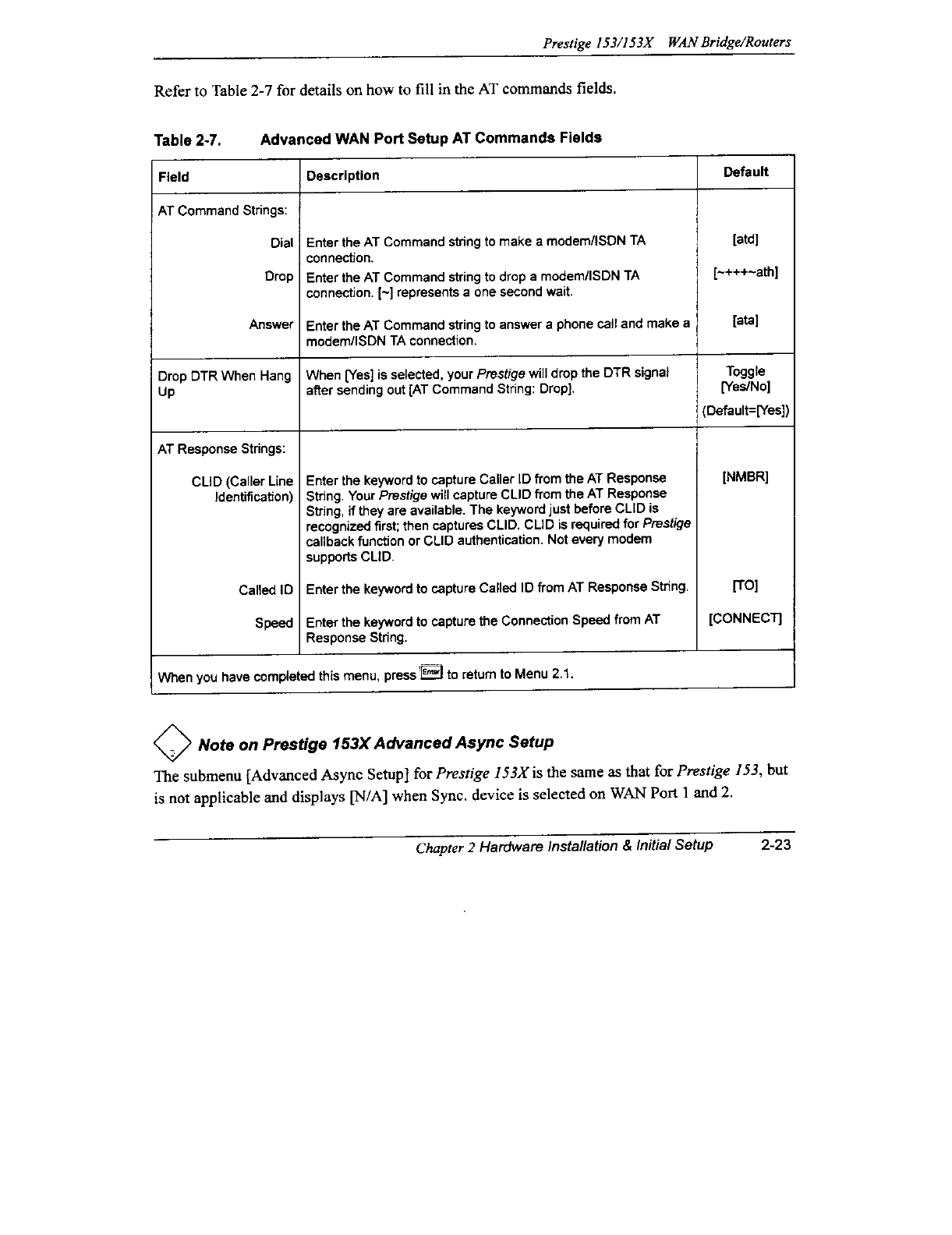 Prestige 153/153X WAN Bridge/Routers

Refer to Table 2-7 for details on how to fill in the AT commands fields.

Table 2-7. Advanced WAN Port Setup AT Commands Fields

| Field | Description | Default |
|---|---|---|
| AT Command Strings: | | |
| Dial | Enter the AT Command string to make a modem/ISDN TA connection. | [atd] |
| Drop | Enter the AT Command string to drop a modem/ISDN TA connection. [~] represents a one second wait. | [~+++~ath] |
| Answer | Enter the AT Command string to answer a phone call and make a modem/ISDN TA connection. | [ata] |
| Drop DTR When Hang Up | When [Yes] is selected, your Prestige will drop the DTR signal after sending out [AT Command String: Drop]. | Toggle [Yes/No] (Default=[Yes]) |
| AT Response Strings: | | |
| CLID (Caller Line Identification) | Enter the keyword to capture Caller ID from the AT Response String. Your Prestige will capture CLID from the AT Response String, if they are available. The keyword just before CLID is recognized first; then captures CLID. CLID is required for Prestige callback function or CLID authentication. Not every modem supports CLID. | [NMBR] |
| Called ID | Enter the keyword to capture Called ID from AT Response String. | [TO] |
| Speed | Enter the keyword to capture the Connection Speed from AT Response String. | [CONNECT] |
| When you have completed this menu, press Enter to return to Menu 2.1. | | |

Note on Prestige 153X Advanced Async Setup

The submenu [Advanced Async Setup] for Prestige 153X is the same as that for Prestige 153, but is not applicable and displays [N/A] when Sync. device is selected on WAN Port 1 and 2.

Chapter 2 Hardware Installation & Initial Setup 2-23